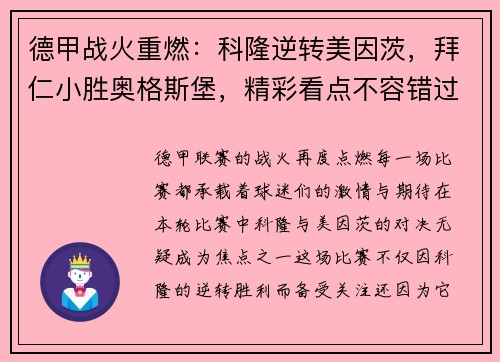 德甲战火重燃：科隆逆转美因茨，拜仁小胜奥格斯堡，精彩看点不容错过

德甲联赛的战火再度点燃每一场比赛都承载着球迷们的激情与期待在本轮比赛中科隆与美因茨的对决无疑成为焦点之一这场比赛不仅因科隆的逆转胜利而备受关注还因为它